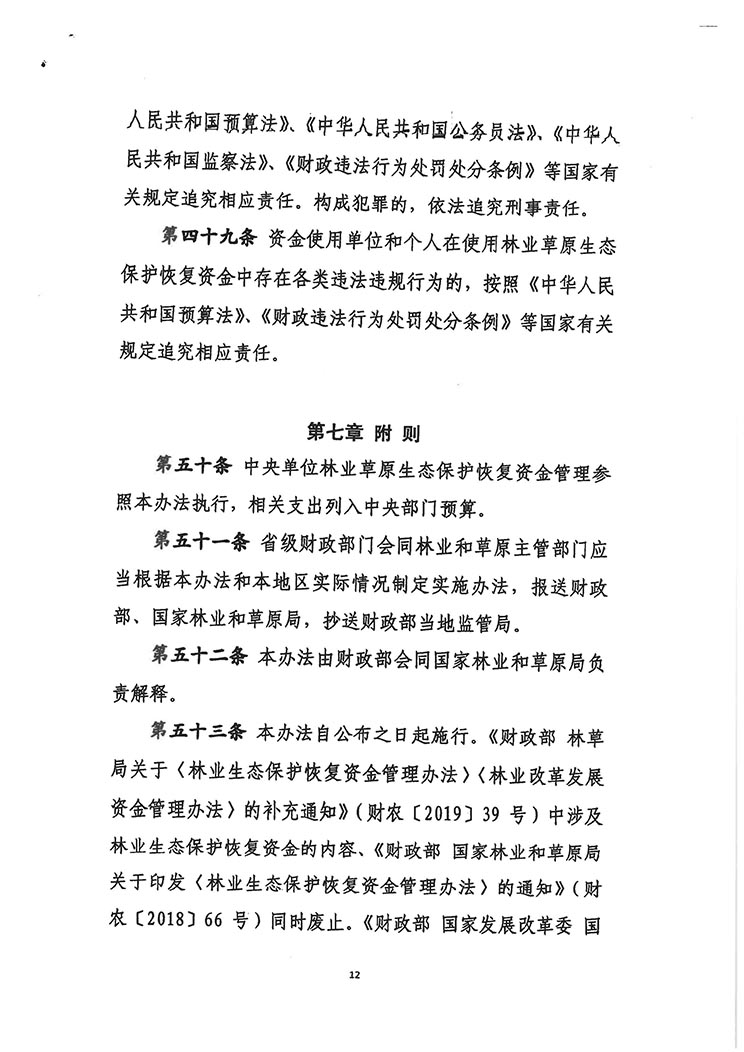 人民共和国预算法》、《中华人民共和国公务员法》、《中华人民共和国监察法》、《财政违法行为处罚处分条例》等国家有关规定追究相应责任。构成犯罪的，依法追究刑事责任。

第四十九条 资金使用单位和个人在使用林业草原生态保护恢复资金中存在各类违法违规行为的，按照《中华人民共和国预算法》、《财政违法行为处罚处分条例》等国家有关规定追究相应责任。

第七章 附 则

第五十条 中央单位林业草原生态保护恢复资金管理参照本办法执行，相关支出列入中央部门预算。

第五十一条 省级财政部门会同林业和草原主管部门应当根据本办法和本地区实际情况制定实施办法，报送财政部、国家林业和草原局，抄送财政部当地监管局。

第五十二条 本办法由财政部会同国家林业和草原局负责解释。

第五十三条 本办法自公布之日起施行。《财政部 林草局关于〈林业生态保护恢复资金管理办法〉〈林业改革发展资金管理办法〉的补充通知》（财农〔2019〕39 号）中涉及林业生态保护恢复资金的内容、《财政部 国家林业和草原局关于印发〈林业生态保护恢复资金管理办法〉的通知》（财农〔2018〕66 号）同时废止。《财政部 国家发展改革委 国

12